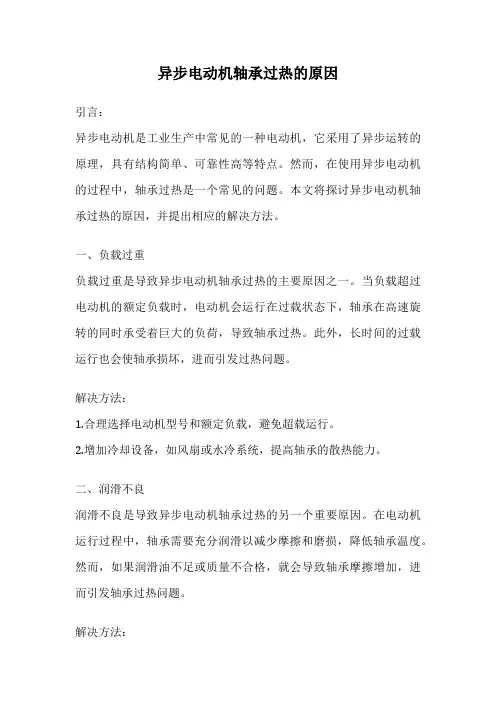 异步电动机轴承过热的原因

引言：

异步电动机是工业生产中常见的一种电动机，它采用了异步运转的原理，具有结构简单、可靠性高等特点。然而，在使用异步电动机的过程中，轴承过热是一个常见的问题。本文将探讨异步电动机轴承过热的原因，并提出相应的解决方法。

一、负载过重

负载过重是导致异步电动机轴承过热的主要原因之一。当负载超过电动机的额定负载时，电动机会运行在过载状态下，轴承在高速旋转的同时承受着巨大的负荷，导致轴承过热。此外，长时间的过载运行也会使轴承损坏，进而引发过热问题。

解决方法：

1.合理选择电动机型号和额定负载，避免超载运行。

2.增加冷却设备，如风扇或水冷系统，提高轴承的散热能力。

二、润滑不良

润滑不良是导致异步电动机轴承过热的另一个重要原因。在电动机运行过程中，轴承需要充分润滑以减少摩擦和磨损，降低轴承温度。然而，如果润滑油不足或质量不合格，就会导致轴承摩擦增加，进而引发轴承过热问题。

解决方法：